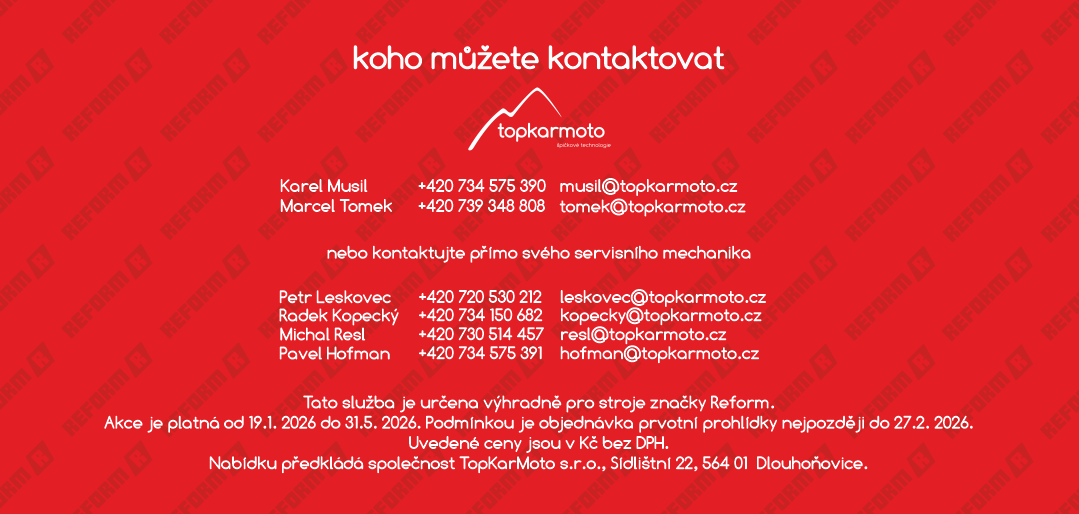 koho můžete kontaktovat

topkarmoto
špičkové technologie

Karel Musil +420 734 575 390 musil@topkarmoto.cz
Marcel Tomek +420 739 348 808 tomek@topkarmoto.cz

nebo kontaktujte přímo svého servisního mechanika

Petr Leskovec +420 720 530 212 leskovec@topkarmoto.cz
Radek Kopecký +420 734 150 682 kopecky@topkarmoto.cz
Michal Resl +420 730 514 457 resl@topkarmoto.cz
Pavel Hofman +420 734 575 391 hofman@topkarmoto.cz

Tato služba je určena výhradně pro stroje značky Reform.
Akce je platná od 19.1. 2026 do 31.5. 2026. Podmínkou je objednávka prvotní prohlídky nejpozději do 27.2. 2026.
Uvedené ceny jsou v Kč bez DPH.
Nabídku předkládá společnost TopKarMoto s.r.o., Sídlištní 22, 564 01 Dlouhoňovice.

REFORM